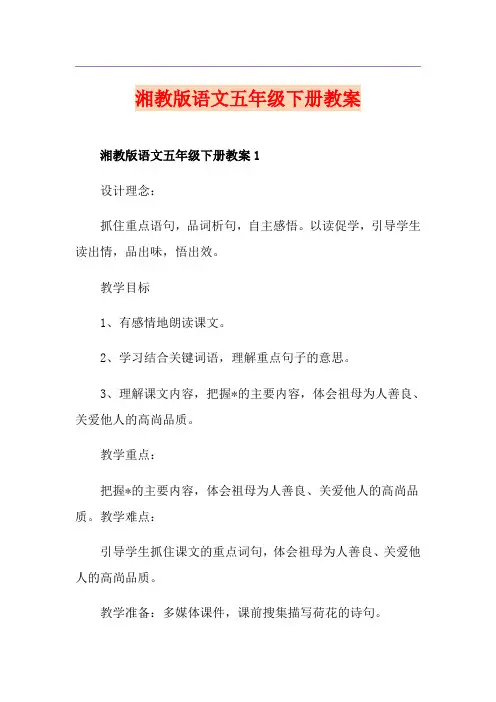 湘教版语文五年级下册教案

湘教版语文五年级下册教案 1

设计理念：

抓住重点语句，品词析句，自主感悟。以读促学，引导学生读出情，品出味，悟出效。

教学目标

1、有感情地朗读课文。

2、学习结合关键词语，理解重点句子的意思。

3、理解课文内容，把握*的主要内容，体会祖母为人善良、关爱他人的高尚品质。

教学重点：

把握*的主要内容，体会祖母为人善良、关爱他人的高尚品质。教学难点：

引导学生抓住课文的重点词句，体会祖母为人善良、关爱他人的高尚品质。

教学准备：多媒体课件，课前搜集描写荷花的诗句。